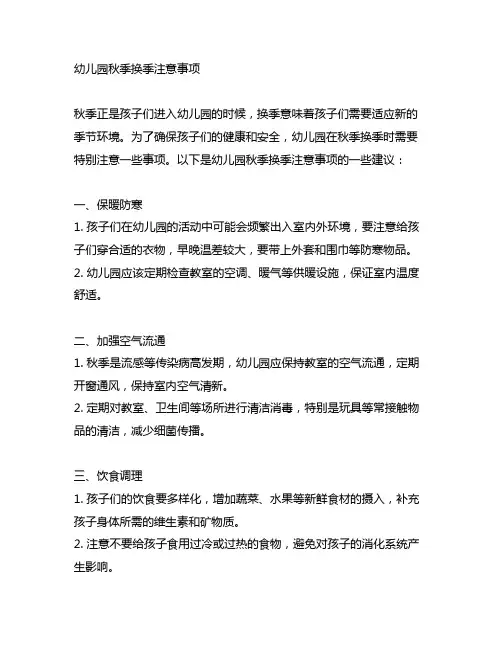 幼儿园秋季换季注意事项

秋季正是孩子们进入幼儿园的时候，换季意味着孩子们需要适应新的季节环境。为了确保孩子们的健康和安全，幼儿园在秋季换季时需要特别注意一些事项。以下是幼儿园秋季换季注意事项的一些建议：

一、保暖防寒
1. 孩子们在幼儿园的活动中可能会频繁出入室内外环境，要注意给孩子们穿合适的衣物，早晚温差较大，要带上外套和围巾等防寒物品。
2. 幼儿园应该定期检查教室的空调、暖气等供暖设施，保证室内温度舒适。

二、加强空气流通
1. 秋季是流感等传染病高发期，幼儿园应保持教室的空气流通，定期开窗通风，保持室内空气清新。
2. 定期对教室、卫生间等场所进行清洁消毒，特别是玩具等常接触物品的清洁，减少细菌传播。

三、饮食调理
1. 孩子们的饮食要多样化，增加蔬菜、水果等新鲜食材的摄入，补充孩子身体所需的维生素和矿物质。
2. 注意不要给孩子食用过冷或过热的食物，避免对孩子的消化系统产生影响。